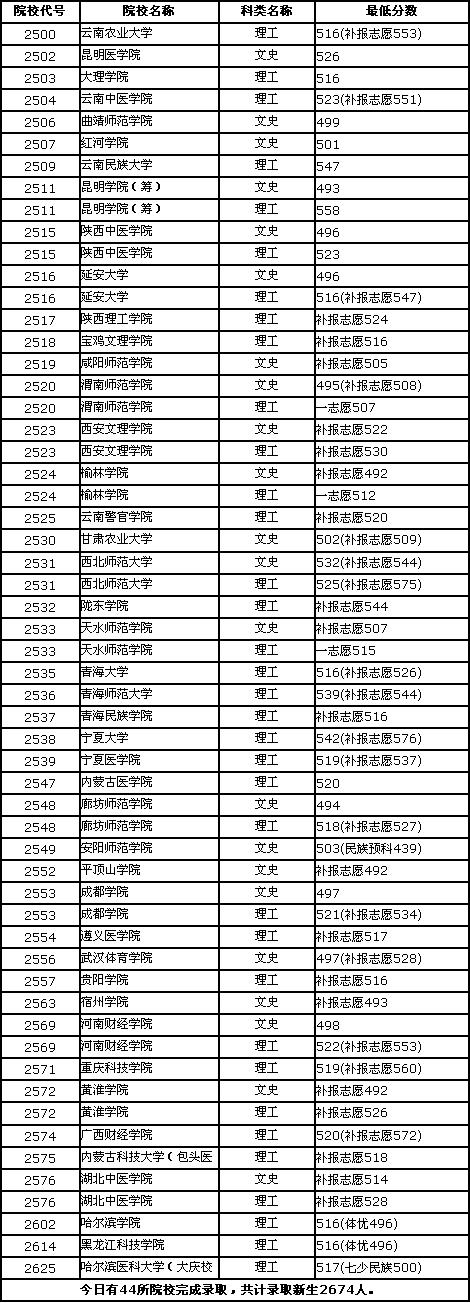 | 院校代号 | 院校名称 | 科类名称 | 最低分数 |
|---|---|---|---|
| 2500 | 云南农业大学 | 理工 | 516(补报志愿553) |
| 2502 | 昆明医学院 | 文史 | 526 |
| 2503 | 大理学院 | 理工 | 516 |
| 2504 | 云南中医学院 | 理工 | 523(补报志愿551) |
| 2506 | 曲靖师范学院 | 文史 | 499 |
| 2507 | 红河学院 | 文史 | 501 |
| 2509 | 云南民族大学 | 理工 | 547 |
| 2511 | 昆明学院（筹） | 文史 | 493 |
| 2511 | 昆明学院（筹） | 理工 | 558 |
| 2515 | 陕西中医学院 | 文史 | 496 |
| 2515 | 陕西中医学院 | 理工 | 523 |
| 2516 | 延安大学 | 文史 | 496 |
| 2516 | 延安大学 | 理工 | 516(补报志愿547) |
| 2517 | 陕西理工学院 | 理工 | 补报志愿524 |
| 2518 | 宝鸡文理学院 | 理工 | 补报志愿516 |
| 2519 | 咸阳师范学院 | 文史 | 补报志愿505 |
| 2520 | 渭南师范学院 | 文史 | 495(补报志愿508) |
| 2520 | 渭南师范学院 | 理工 | 一志愿507 |
| 2523 | 西安文理学院 | 文史 | 补报志愿522 |
| 2523 | 西安文理学院 | 理工 | 补报志愿530 |
| 2524 | 榆林学院 | 文史 | 补报志愿492 |
| 2524 | 榆林学院 | 理工 | 一志愿512 |
| 2525 | 云南警官学院 | 理工 | 补报志愿520 |
| 2530 | 甘肃农业大学 | 文史 | 502(补报志愿509) |
| 2531 | 西北师范大学 | 文史 | 532(补报志愿544) |
| 2531 | 西北师范大学 | 理工 | 525(补报志愿575) |
| 2532 | 陇东学院 | 理工 | 补报志愿544 |
| 2533 | 天水师范学院 | 文史 | 补报志愿507 |
| 2533 | 天水师范学院 | 理工 | 一志愿515 |
| 2535 | 青海大学 | 理工 | 516(补报志愿526) |
| 2536 | 青海师范大学 | 理工 | 539(补报志愿544) |
| 2537 | 青海民族学院 | 理工 | 补报志愿516 |
| 2538 | 宁夏大学 | 理工 | 542(补报志愿576) |
| 2539 | 宁夏医学院 | 理工 | 519(补报志愿537) |
| 2547 | 内蒙古医学院 | 理工 | 520 |
| 2548 | 廊坊师范学院 | 文史 | 494 |
| 2548 | 廊坊师范学院 | 理工 | 518(补报志愿527) |
| 2549 | 安阳师范学院 | 文史 | 503(民族预科439) |
| 2552 | 平顶山学院 | 文史 | 补报志愿492 |
| 2553 | 成都学院 | 文史 | 497 |
| 2553 | 成都学院 | 理工 | 521(补报志愿534) |
| 2554 | 遵义医学院 | 理工 | 补报志愿517 |
| 2556 | 武汉体育学院 | 文史 | 497(补报志愿528) |
| 2557 | 贵阳学院 | 理工 | 补报志愿516 |
| 2563 | 宿州学院 | 文史 | 补报志愿493 |
| 2569 | 河南财经学院 | 文史 | 498 |
| 2569 | 河南财经学院 | 理工 | 522(补报志愿553) |
| 2571 | 重庆科技学院 | 理工 | 519(补报志愿560) |
| 2572 | 黄淮学院 | 文史 | 补报志愿492 |
| 2572 | 黄淮学院 | 理工 | 补报志愿526 |
| 2574 | 广西财经学院 | 理工 | 520(补报志愿572) |
| 2575 | 内蒙古科技大学（包头医 | 理工 | 补报志愿518 |
| 2576 | 湖北中医学院 | 文史 | 补报志愿514 |
| 2576 | 湖北中医学院 | 理工 | 补报志愿528 |
| 2602 | 哈尔滨学院 | 理工 | 516(体优496) |
| 2614 | 黑龙江科技学院 | 理工 | 516(体优496) |
| 2625 | 哈尔滨医科大学（大庆校 | 理工 | 517(七少民族500) |

今日有44所院校完成录取，共计录取新生2674人。